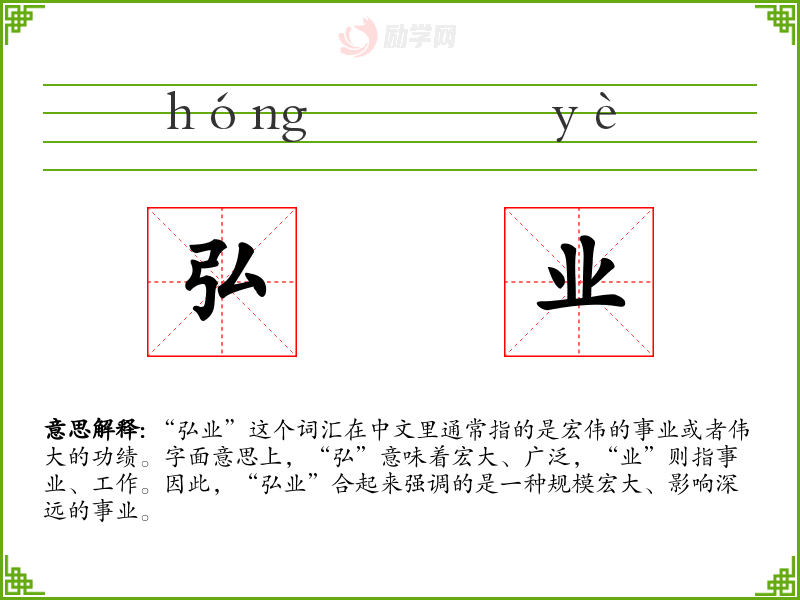 励学网

hóng yè

弘 业

意思解释: “弘业”这个词汇在中文里通常指的是宏伟的事业或者伟大的功绩。字面意思上，“弘”意味着宏大、广泛，“业”则指事业、工作。因此，“弘业”合起来强调的是一种规模宏大、影响深远的事业。